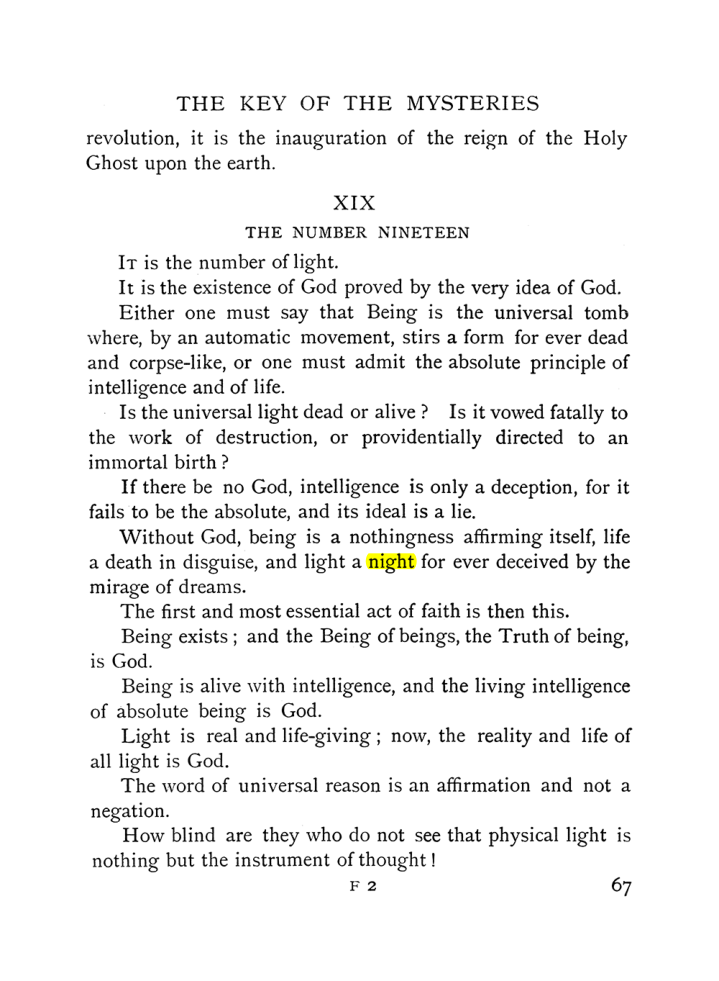 THE KEY OF THE MYSTERIES

revolution, it is the inauguration of the reign of the Holy Ghost upon the earth.

XIX

THE NUMBER NINETEEN

It is the number of light.

It is the existence of God proved by the very idea of God.

Either one must say that Being is the universal tomb where, by an automatic movement, stirs a form for ever dead and corpse-like, or one must admit the absolute principle of intelligence and of life.

Is the universal light dead or alive ? Is it vowed fatally to the work of destruction, or providentially directed to an immortal birth ?

If there be no God, intelligence is only a deception, for it fails to be the absolute, and its ideal is a lie.

Without God, being is a nothingness affirming itself, life a death in disguise, and light a night for ever deceived by the mirage of dreams.

The first and most essential act of faith is then this.

Being exists ; and the Being of beings, the Truth of being, is God.

Being is alive with intelligence, and the living intelligence of absolute being is God.

Light is real and life-giving ; now, the reality and life of all light is God.

The word of universal reason is an affirmation and not a negation.

How blind are they who do not see that physical light is nothing but the instrument of thought !

F 2

67